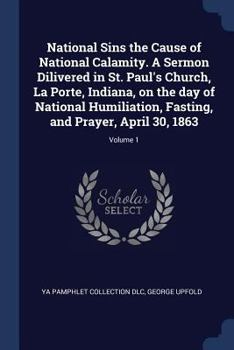 National Sins the Cause of National Calamity. A Sermon Dilivered in St. Paul's Church, La Porte, Indiana, on the day of National Humiliation, Fasting, and Prayer, April 30, 1863

Volume 1

Scholar SELECT

YA PAMPHLET COLLECTION DLC, GEORGE UPFOLD